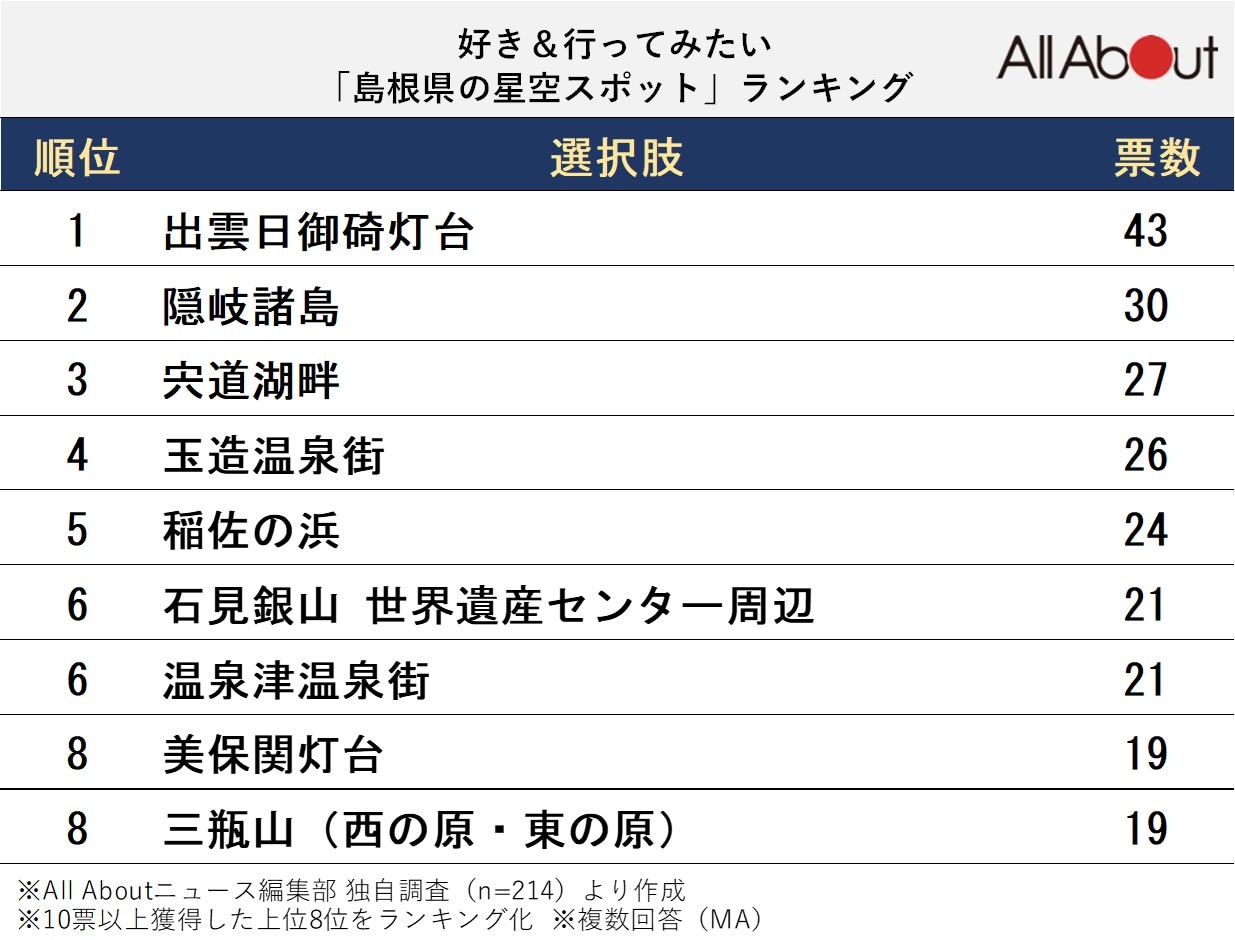 好き＆行ってみたい
「島根県の星空スポット」ランキング

All About

| 順位 | 選択肢 | 票数 |
|---|---|---|
| 1 | 出雲日御碕灯台 | 43 |
| 2 | 隠岐諸島 | 30 |
| 3 | 宍道湖畔 | 27 |
| 4 | 玉造温泉街 | 26 |
| 5 | 稲佐の浜 | 24 |
| 6 | 石見銀山 世界遺産センター周辺 | 21 |
| 6 | 温泉津温泉街 | 21 |
| 8 | 美保関灯台 | 19 |
| 8 | 三瓶山（西の原・東の原） | 19 |

※All Aboutニュース編集部 独自調査（n=214）より作成
※10票以上獲得した上位8位をランキング化 ※複数回答（MA）